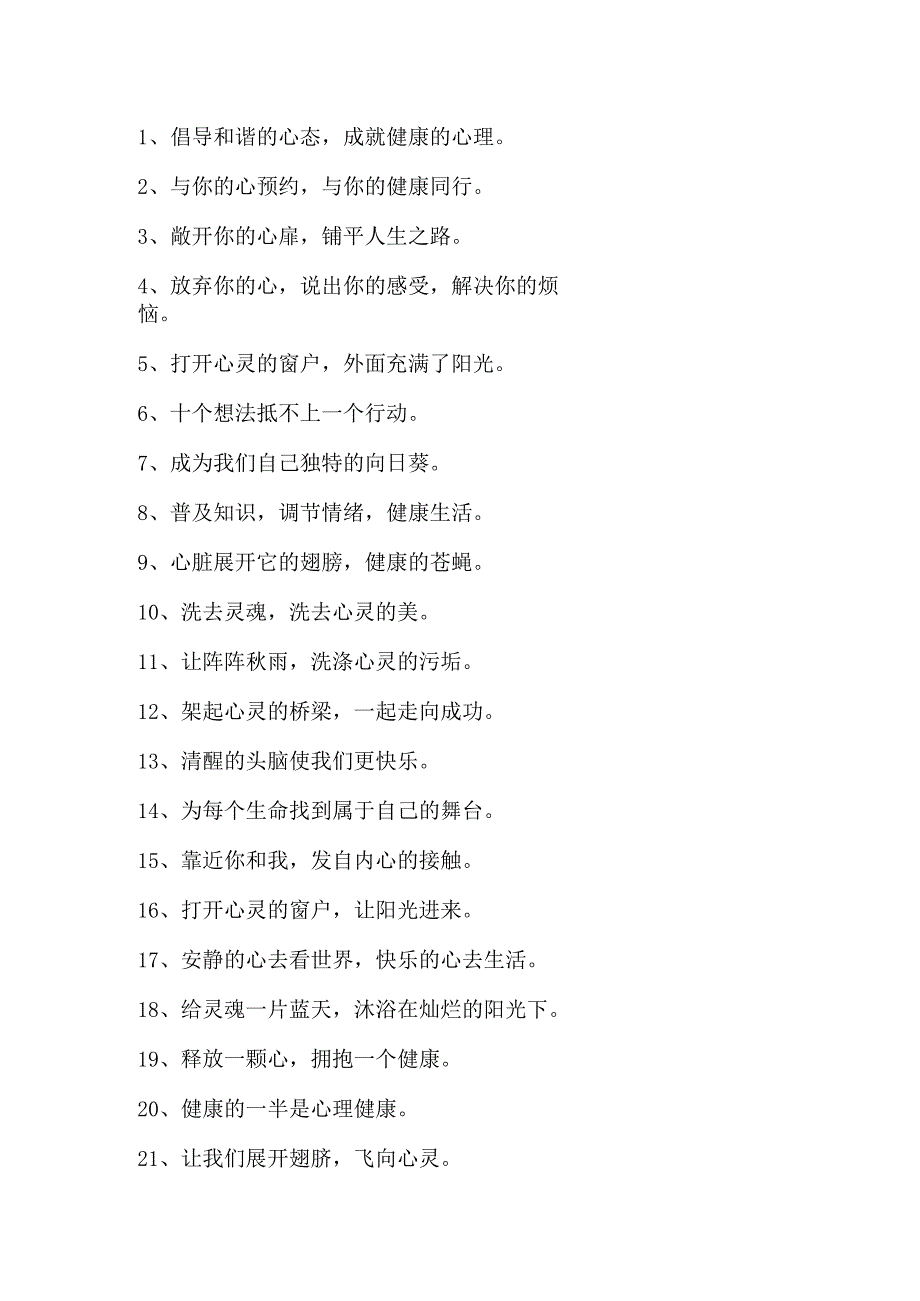 1、倡导和谐的心态，成就健康的心理。

2、与你的心预约，与你的健康同行。

3、敞开你的心扉，铺平人生之路。

4、放弃你的心，说出你的感受，解决你的烦恼。

5、打开心灵的窗户，外面充满了阳光。

6、十个想法抵不上一个行动。

7、成为我们自己独特的向日葵。

8、普及知识，调节情绪，健康生活。

9、心脏展开它的翅膀，健康的苍蝇。

10、洗去灵魂，洗去心灵的美。

11、让阵阵秋雨，洗涤心灵的污垢。

12、架起心灵的桥梁，一起走向成功。

13、清醒的头脑使我们更快乐。

14、为每个生命找到属于自己的舞台。

15、靠近你和我，发自内心的接触。

16、打开心灵的窗户，让阳光进来。

17、安静的心去看世界，快乐的心去生活。

18、给灵魂一片蓝天，沐浴在灿烂的阳光下。

19、释放一颗心，拥抱一个健康。

20、健康的一半是心理健康。

21、让我们展开翅膀，飞向心灵。